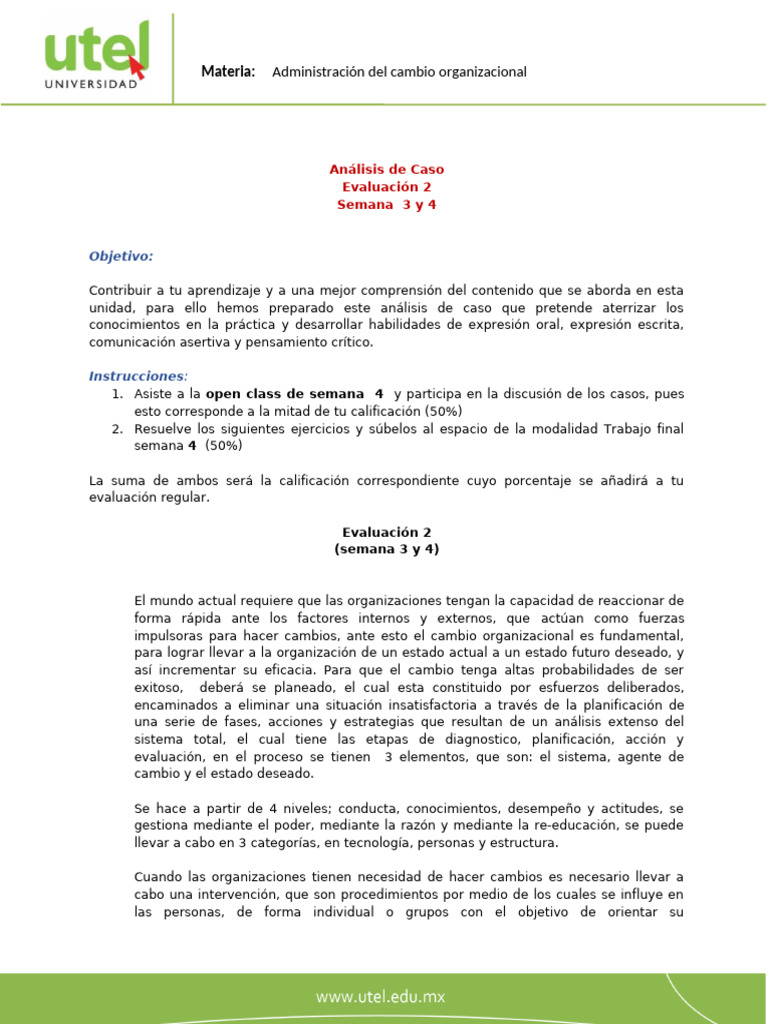 utel
UNIVERSIDAD

Materia: Administración del cambio organizacional

Análisis de Caso
Evaluación 2
Semana 3 y 4

Objetivo:

Contribuir a tu aprendizaje y a una mejor comprensión del contenido que se aborda en esta unidad, para ello hemos preparado este análisis de caso que pretende aterrizar los conocimientos en la práctica y desarrollar habilidades de expresión oral, expresión escrita, comunicación asertiva y pensamiento crítico.

Instrucciones:
1. Asiste a la open class de semana 4 y participa en la discusión de los casos, pues esto corresponde a la mitad de tu calificación (50%)
2. Resuelve los siguientes ejercicios y súbelos al espacio de la modalidad Trabajo final semana 4 (50%)

La suma de ambos será la calificación correspondiente cuyo porcentaje se añadirá a tu evaluación regular.

Evaluación 2
(semana 3 y 4)

El mundo actual requiere que las organizaciones tengan la capacidad de reaccionar de forma rápida ante los factores internos y externos, que actúan como fuerzas impulsoras para hacer cambios, ante esto el cambio organizacional es fundamental, para lograr llevar a la organización de un estado actual a un estado futuro deseado, y así incrementar su eficacia. Para que el cambio tenga altas probabilidades de ser exitoso, deberá se planeado, el cual esta constituido por esfuerzos deliberados, encaminados a eliminar una situación insatisfactoria a través de la planificación de una serie de fases, acciones y estrategias que resultan de un análisis extenso del sistema total, el cual tiene las etapas de diagnostico, planificación, acción y evaluación, en el proceso se tienen 3 elementos, que son: el sistema, agente de cambio y el estado deseado.

Se hace a partir de 4 niveles; conducta, conocimientos, desempeño y actitudes, se gestiona mediante el poder, mediante la razón y mediante la re-educación, se puede llevar a cabo en 3 categorías, en tecnología, personas y estructura.

Cuando las organizaciones tienen necesidad de hacer cambios es necesario llevar a cabo una intervención, que son procedimientos por medio de los cuales se influye en las personas, de forma individual o grupos con el objetivo de orientar su

www.utel.edu.mx